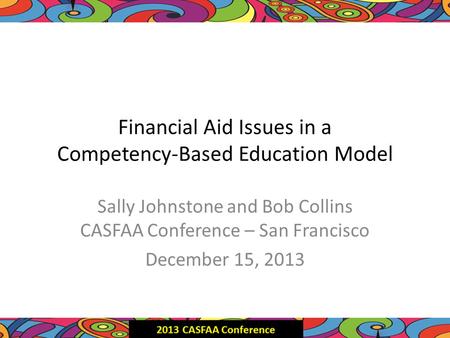 Financial Aid Issues in a Competency-Based Education Model

Sally Johnstone and Bob Collins
CASFAA Conference – San Francisco

December 15, 2013

2013 CASFAA Conference